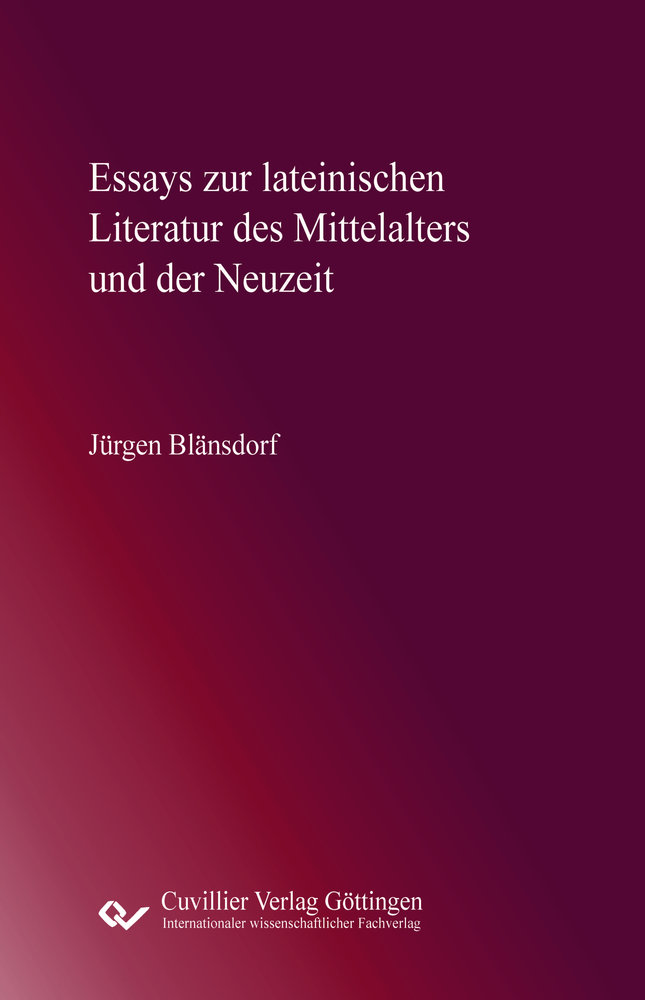 Essays zur lateinischen Literatur des Mittelalters und der Neuzeit

Jürgen Blänsdorf

Cuvillier Verlag Göttingen
Internationaler wissenschaftlicher Fachverlag